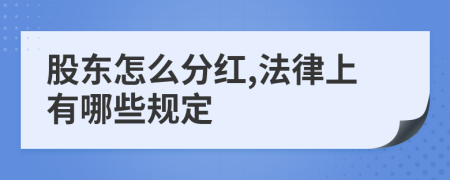 股东怎么分红,法律上有哪些规定